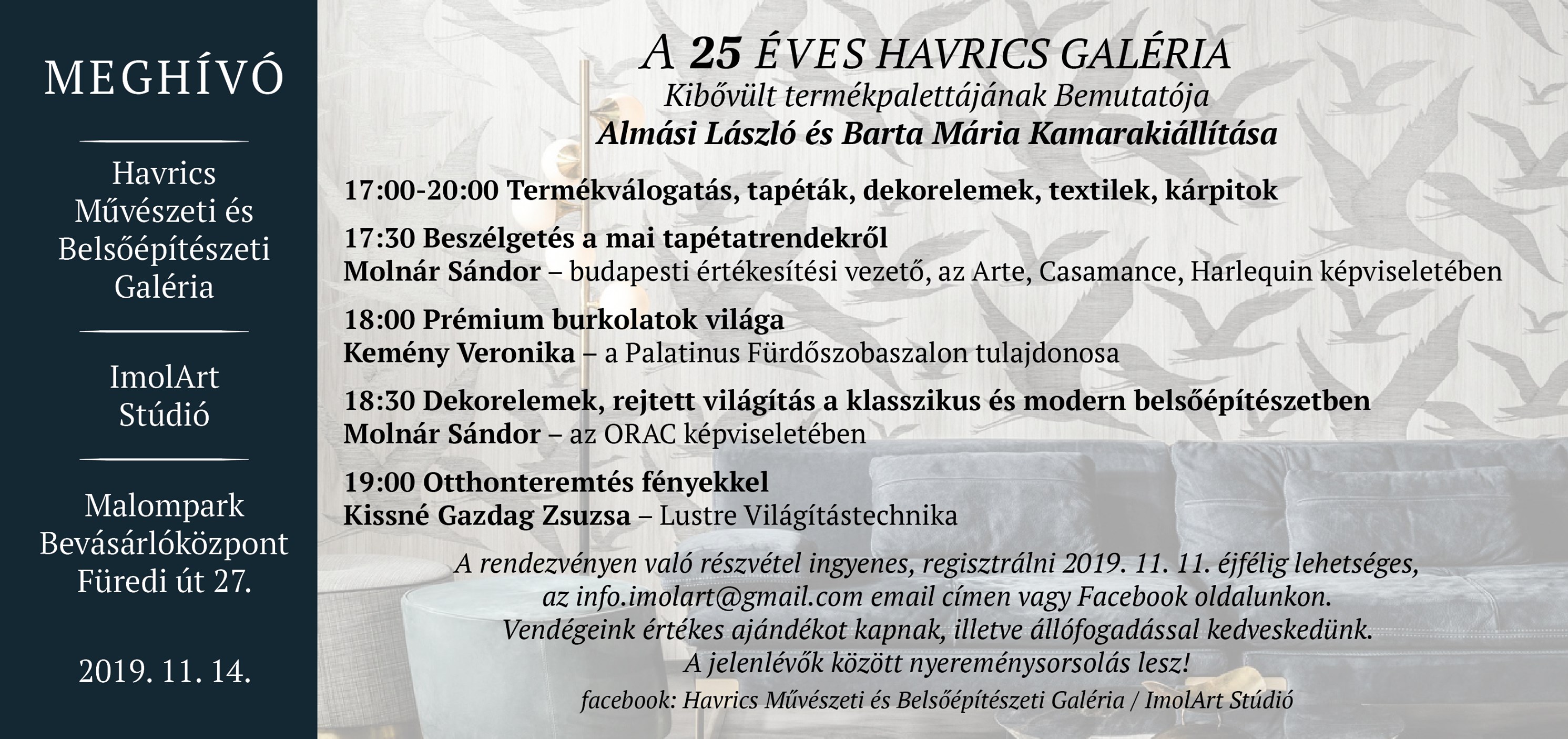 MEGHÍVÓ

Havrics Művészeti és Belsőépítészeti Galéria

ImolArt Stúdió

Malompark Bevásárlóközpont Füredi út 27.

2019. 11. 14.

A 25 ÉVES HAVRICS GALÉRIA
Kibővült termékpalettájának Bemutatója
Almási László és Barta Mária Kamarakiállítása

17:00-20:00 Termékválogatás, tapéták, dekorelemek, textilek, kárpitok

17:30 Beszélgetés a mai tapétatrendekről
Molnár Sándor – budapesti értékesítési vezető, az Arte, Casamance, Harlequin képviseletében

18:00 Prémium burkolatok világa
Kemény Veronika – a Palatinus Fürdőszobaszalon tulajdonosa

18:30 Dekorelemek, rejtett világítás a klasszikus és modern belsőépítészetben
Molnár Sándor – az ORAC képviseletében

19:00 Otthonteremtés fényekkel
Kissné Gazdag Zsuzsa – Lustre Világítástechnika

A rendezvényen való részvétel ingyenes, regisztrálni 2019. 11. 11. éjfélig lehetséges, az info.imolart@gmail.com email címen vagy Facebook oldalunkon. Vendégeink értékes ajándékot kapnak, illetve állófogadással kedveskedünk. A jelenlévők között nyereménysorsolás lesz!

facebook: Havrics Művészeti és Belsőépítészeti Galéria / ImolArt Stúdió